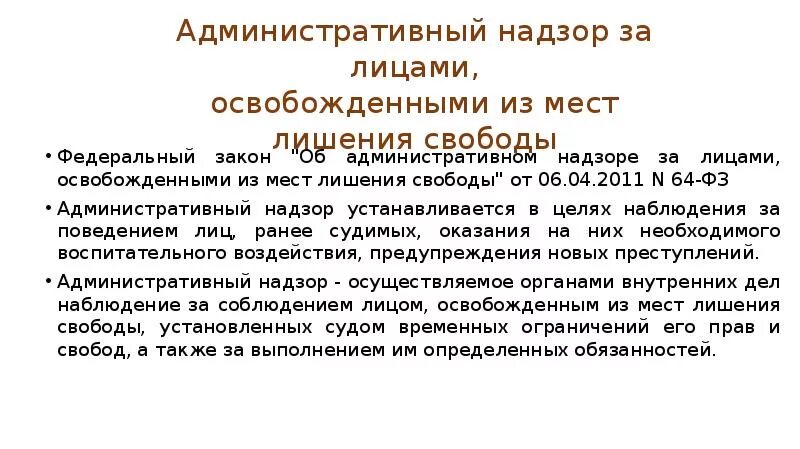 Административный надзор за лицами, освобожденными из мест лишения свободы

• Федеральный закон "Об административном надзоре за лицами, освобожденными из мест лишения свободы" от 06.04.2011 N 64-ФЗ

• Административный надзор устанавливается в целях наблюдения за поведением лиц, ранее судимых, оказания на них необходимого воспитательного воздействия, предупреждения новых преступлений.

• Административный надзор - осуществляемое органами внутренних дел наблюдение за соблюдением лицом, освобожденным из мест лишения свободы, установленных судом временных ограничений его прав и свобод, а также за выполнением им определенных обязанностей.